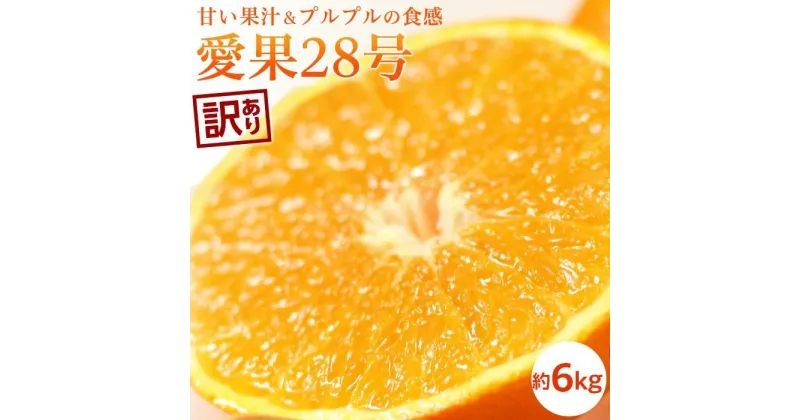 甘い果汁＆プルプルの食感
愛果28号
訳あり
約6kg